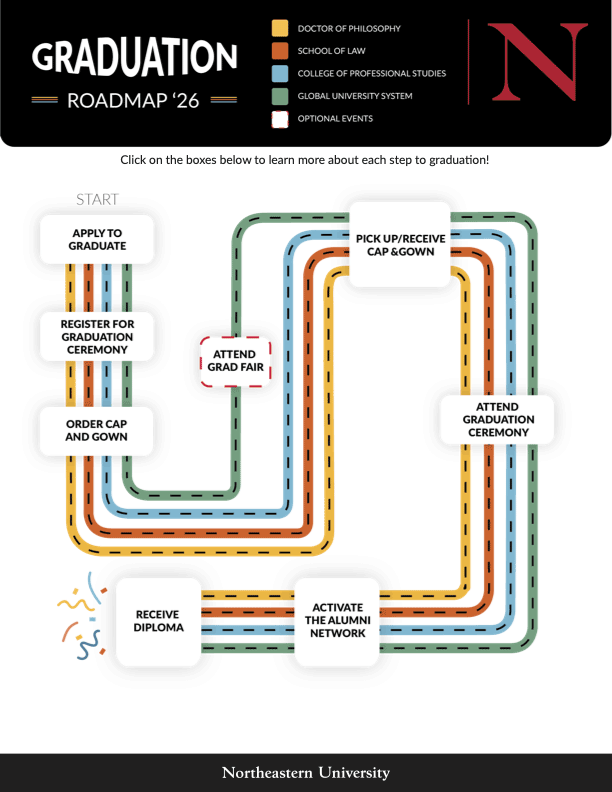 GRADUATION
ROADMAP '26

DOCTOR OF PHILOSOPHY
SCHOOL OF LAW
COLLEGE OF PROFESSIONAL STUDIES
GLOBAL UNIVERSITY SYSTEM
OPTIONAL EVENTS

N

Click on the boxes below to learn more about each step to graduation!

START

APPLY TO GRADUATE

REGISTER FOR GRADUATION CEREMONY

ORDER CAP AND GOWN

ATTEND GRAD FAIR

PICK UP/RECEIVE CAP &GOWN

ATTEND GRADUATION CEREMONY

ACTIVATE THE ALUMNI NETWORK

RECEIVE DIPLOMA

Northeastern University